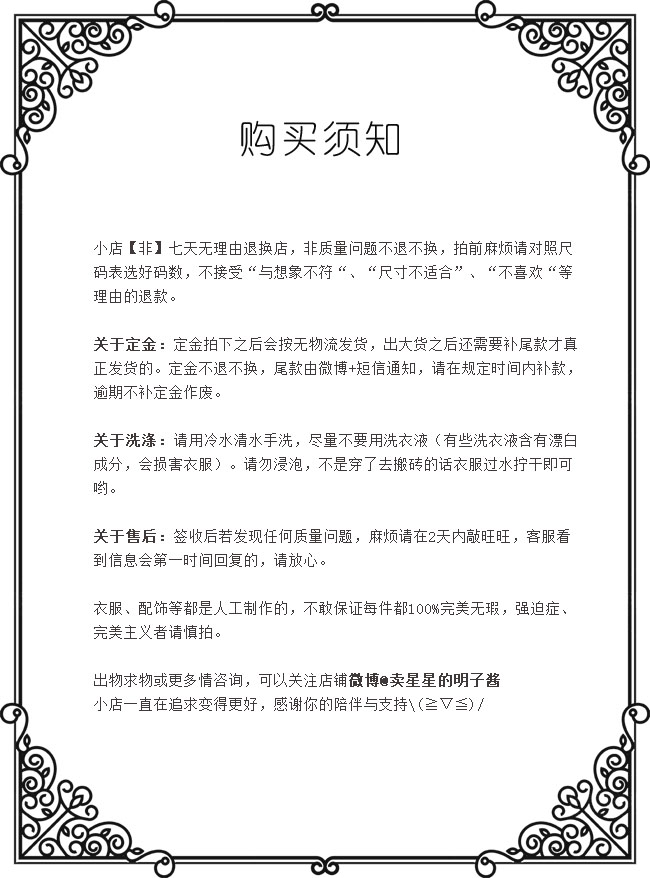 购买须知

小店【非】七天无理由退换店，非质量问题不退不换，拍前麻烦请对照尺码表选好码数，不接受“与想象不符“、“尺寸不适合”、“不喜欢“等理由的退款。

关于定金：定金拍下之后会按无物流发货，出大货之后还需要补尾款才真正发货的。定金不退不换，尾款由微博+短信通知，请在规定时间内补款，逾期不补定金作废。

关于洗涤：请用冷水清水手洗，尽量不要用洗衣液（有些洗衣液含有漂白成分，会损害衣服）。请勿浸泡，不是穿了去搬砖的话衣服过水拧干即可哟。

关于售后：签收后若发现任何质量问题，麻烦请在2天内敲旺旺，客服看到信息会第一时间回复的，请放心。

衣服、配饰等都是人工制作的，不敢保证每件都100%完美无瑕，强迫症、完美主义者请慎拍。

出物求物或更多情咨询，可以关注店铺微博@卖星星的明子酱
小店一直在追求变得更好，感谢你的陪伴与支持\(≧▽≦)/